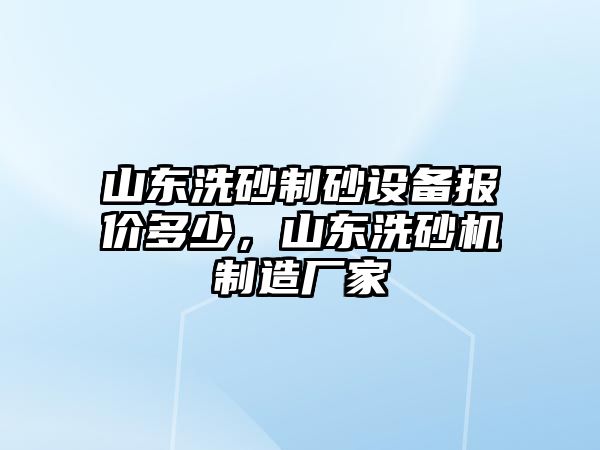 山东洗砂制砂设备报价多少，山东洗砂机制造厂家